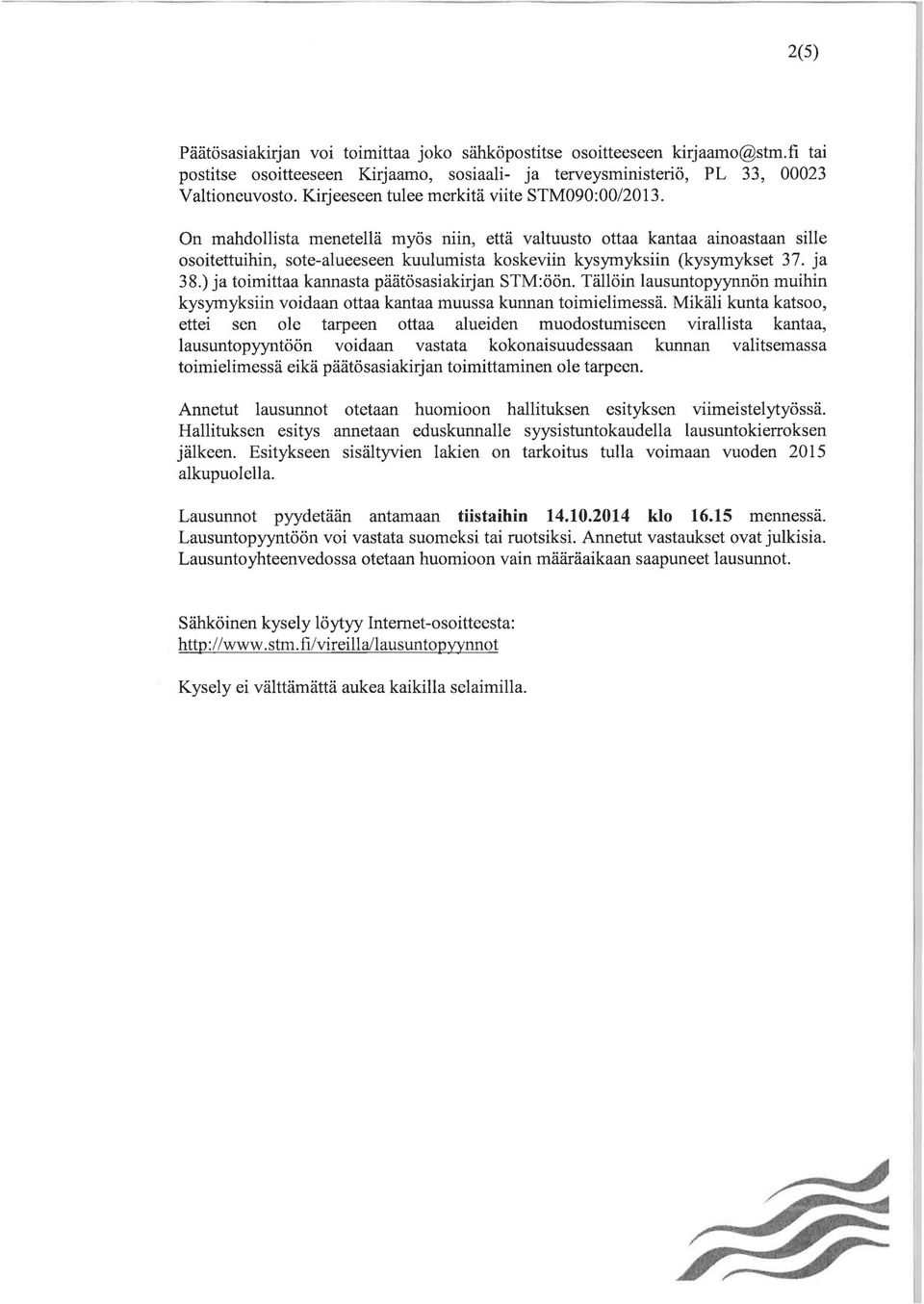 2(5)

Päätösasiakirjan voi toimittaa joko sähköpostitse osoitteeseen kirjaamo@stm.fi tai postitse osoitteeseen Kirjaamo, sosiaali- ja terveysministeriö, PL 33, 00023 Valtioneuvosto. Kirjeeseen tulee merkitä viite STM090:00/2013.

On mahdollista menetellä myös niin, että valtuusto ottaa kantaa ainoastaan sille osoitettuihin, sote-alueeseen kuulumista koskeviin kysymyksiin (kysymykset 37. ja 38.) ja toimittaa kannasta päätösasiakirjan STM:öön. Tällöin lausuntopyynnön muihin kysymyksiin voidaan ottaa kantaa muussa kunnan toimielimessä. Mikäli kunta katsoo, ettei sen ole tarpeen ottaa alueiden muodostumiseen virallista kantaa, lausuntopyyntöön voidaan vastata kokonaisuudessaan kunnan valitsemassa toimielimessä eikä päätösasiakirjan toimittaminen ole tarpeen.

Annetut lausunnot otetaan huomioon hallituksen esityksen viimeistelytyössä. Hallituksen esitys annetaan eduskunnalle syysistuntokaudella lausuntokierroksen jälkeen. Esitykseen sisältyvien lakien on tarkoitus tulla voimaan vuoden 2015 alkupuolella.

Lausunnot pyydetään antamaan tiistaihin 14.10.2014 klo 16.15 mennessä. Lausuntopyyntöön voi vastata suomeksi tai ruotsiksi. Annetut vastaukset ovat julkisia. Lausuntoyhteenvedossa otetaan huomioon vain määräaikaan saapuneet lausunnot.

Sähköinen kysely löytyy Internet-osoitteesta:
http://www.stm.fi/vireilla/lausuntopyynnot

Kysely ei välttämättä aukea kaikilla selaimilla.